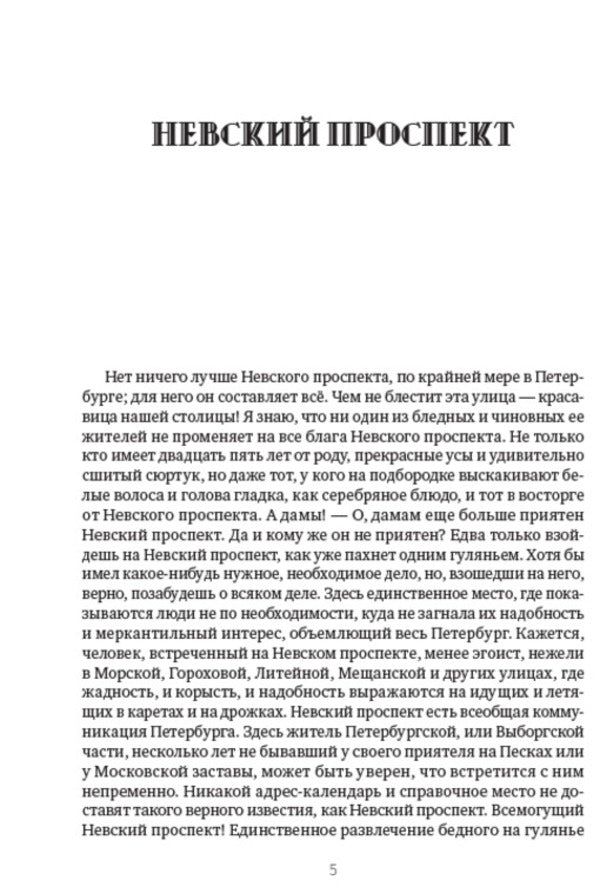 НЕВСКИЙ ПРОСПЕКТ

Нет ничего лучше Невского проспекта, по крайней мере в Петербурге; для него он составляет всё. Чем не блестит эта улица — красавица нашей столицы! Я знаю, что ни один из бледных и чиновных ее жителей не променяет на все блага Невского проспекта. Не только кто имеет двадцать пять лет от роду, прекрасные усы и удивительно сшитый сюртук, но даже тот, у кого на подбородке выскакивают белые волоса и голова гладка, как серебряное блюдо, и тот в восторге от Невского проспекта. А дамы! — О, дамам еще больше приятен Невский проспект. Да и кому же он не приятен? Едва только взойдешь на Невский проспект, как уже пахнет одним гуляньем. Хотя бы имел какое-нибудь нужное, необходимое дело, но, взошедши на него, верно, позабудешь о всяком деле. Здесь единственное место, где показываются люди не по необходимости, куда не загнала их надобность и меркантильный интерес, объемлющий весь Петербург. Кажется, человек, встреченный на Невском проспекте, менее эгоист, нежели в Морской, Гороховой, Литейной, Мещанской и других улицах, где жадность, и корысть, и надобность выражаются на идущих и летящих в каретах и на дрожках. Невский проспект есть всеобщая коммуникация Петербурга. Здесь житель Петербургской, или Выборгской части, несколько лет не бывавший у своего приятеля на Песках или у Московской заставы, может быть уверен, что встретится с ним непременно. Никакой адрес-календарь и справочное место не доставят такого верного известия, как Невский проспект. Всемогущий Невский проспект! Единственное развлечение бедного на гулянье

5